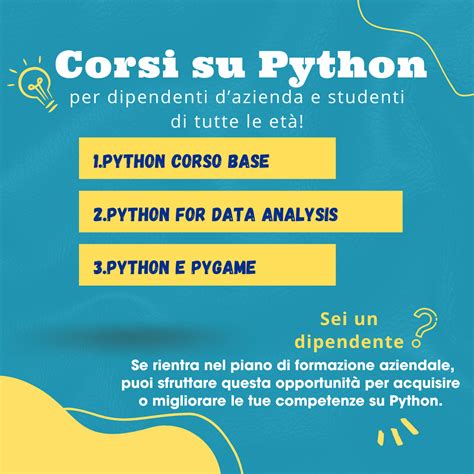 Corsi su Python

per dipendenti d'azienda e studenti di tutte le età!

1.PYTHON CORSO BASE

2.PYTHON FOR DATA ANALYSIS

3.PYTHON E PYGAME

Sei un dipendente ?

Se rientra nel piano di formazione aziendale, puoi sfruttare questa opportunità per acquisire o migliorare le tue competenze su Python.